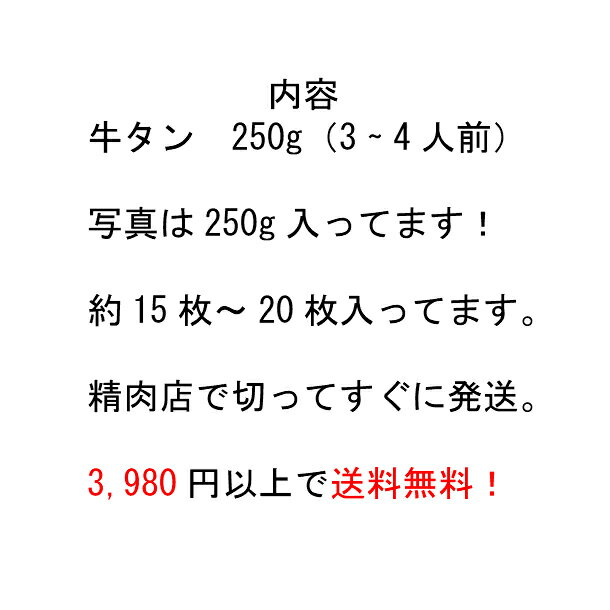 内容
牛タン　250g（3～4人前）

写真は250g入ってます！

約15枚～20枚入ってます。

精肉店で切ってすぐに発送。

3,980円以上で送料無料！